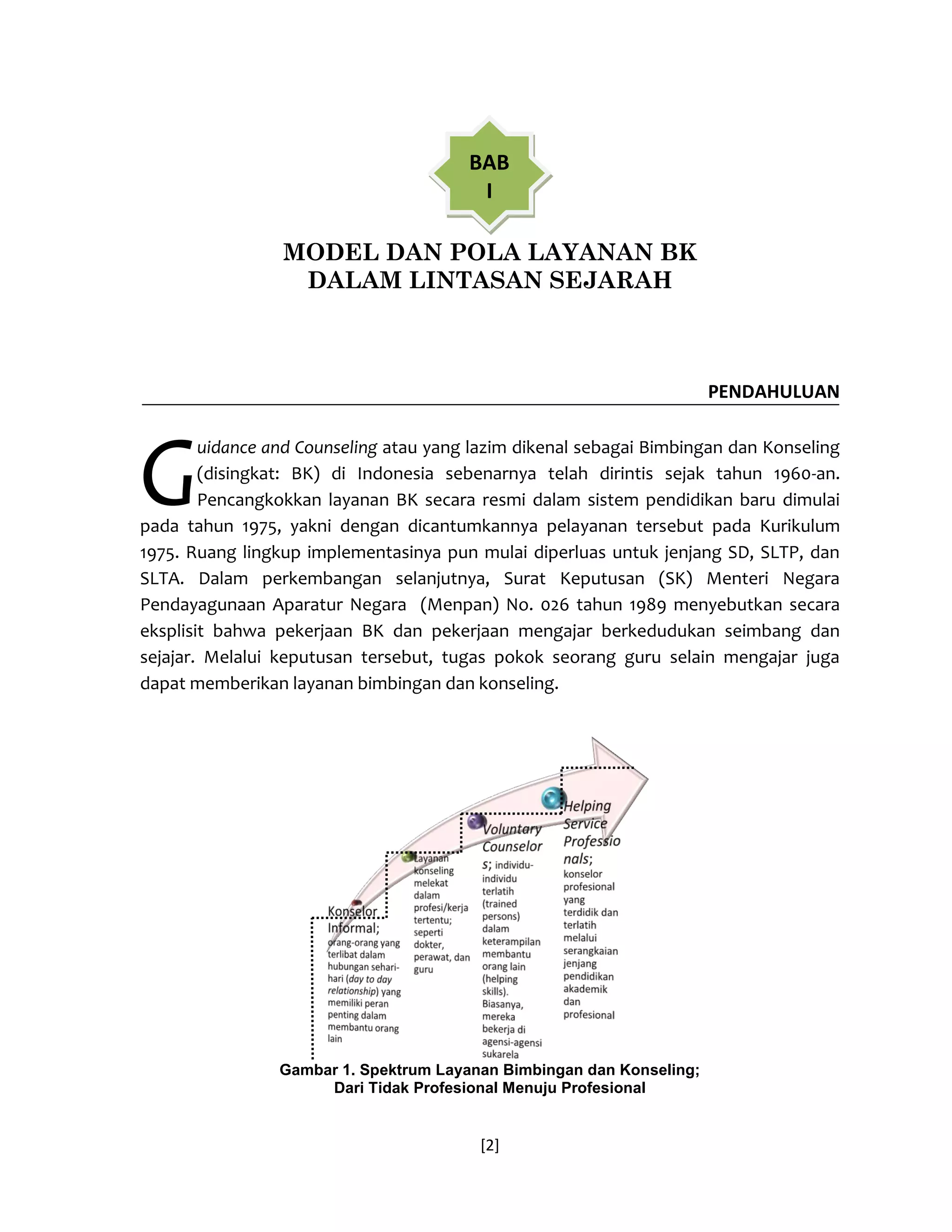 BAB
I

MODEL DAN POLA LAYANAN BK
DALAM LINTASAN SEJARAH

PENDAHULUAN

Guidance and Counseling atau yang lazim dikenal sebagai Bimbingan dan Konseling (disingkat: BK) di Indonesia sebenarnya telah dirintis sejak tahun 1960-an. Pencangkokkan layanan BK secara resmi dalam sistem pendidikan baru dimulai pada tahun 1975, yakni dengan dicantumkannya pelayanan tersebut pada Kurikulum 1975. Ruang lingkup implementasinya pun mulai diperluas untuk jenjang SD, SLTP, dan SLTA. Dalam perkembangan selanjutnya, Surat Keputusan (SK) Menteri Negara Pendayagunaan Aparatur Negara (Menpan) No. 026 tahun 1989 menyebutkan secara eksplisit bahwa pekerjaan BK dan pekerjaan mengajar berkedudukan seimbang dan sejajar. Melalui keputusan tersebut, tugas pokok seorang guru selain mengajar juga dapat memberikan layanan bimbingan dan konseling.

Konselor Informal; orang-orang yang terlibat dalam hubungan sehari-hari (day to day relationship) yang memiliki peran penting dalam membantu orang lain

Layanan konseling melekat dalam profesi/kerja tertentu; seperti dokter, perawat, dan guru

Voluntary Counselors; individu-individu terlatih (trained persons) dalam keterampilan membantu orang lain (helping skills). Biasanya, mereka bekerja di agensi-agensi sukarela

Helping Service Professionals; konselor profesional yang terdidik dan terlatih melalui serangkaian jenjang pendidikan akademik dan profesional

Gambar 1. Spektrum Layanan Bimbingan dan Konseling; Dari Tidak Profesional Menuju Profesional

[2]